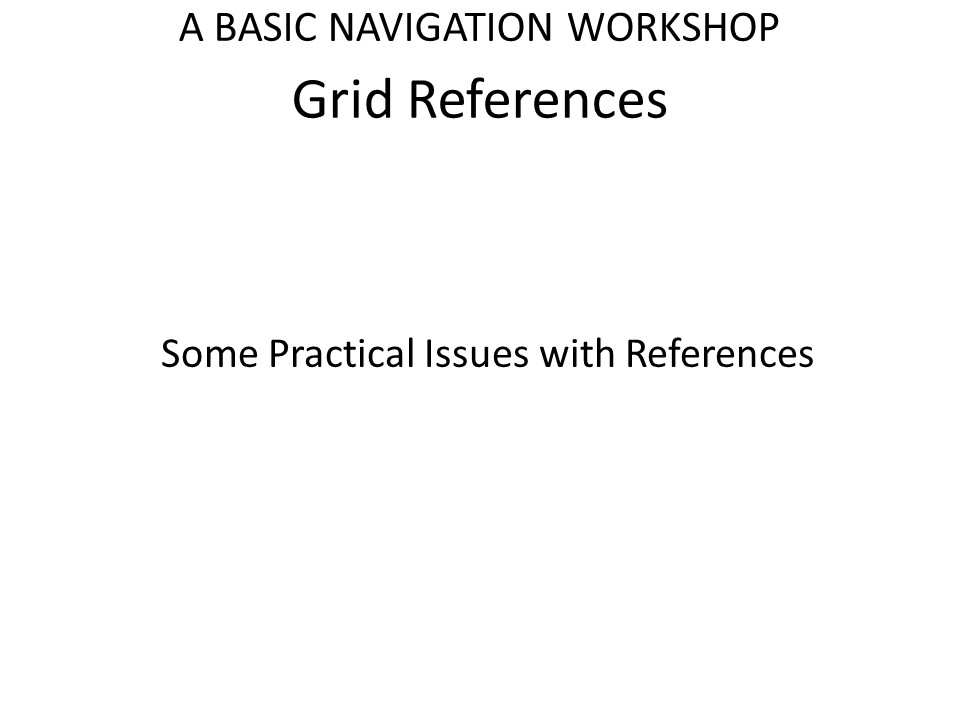 A BASIC NAVIGATION WORKSHOP

Grid References

Some Practical Issues with References